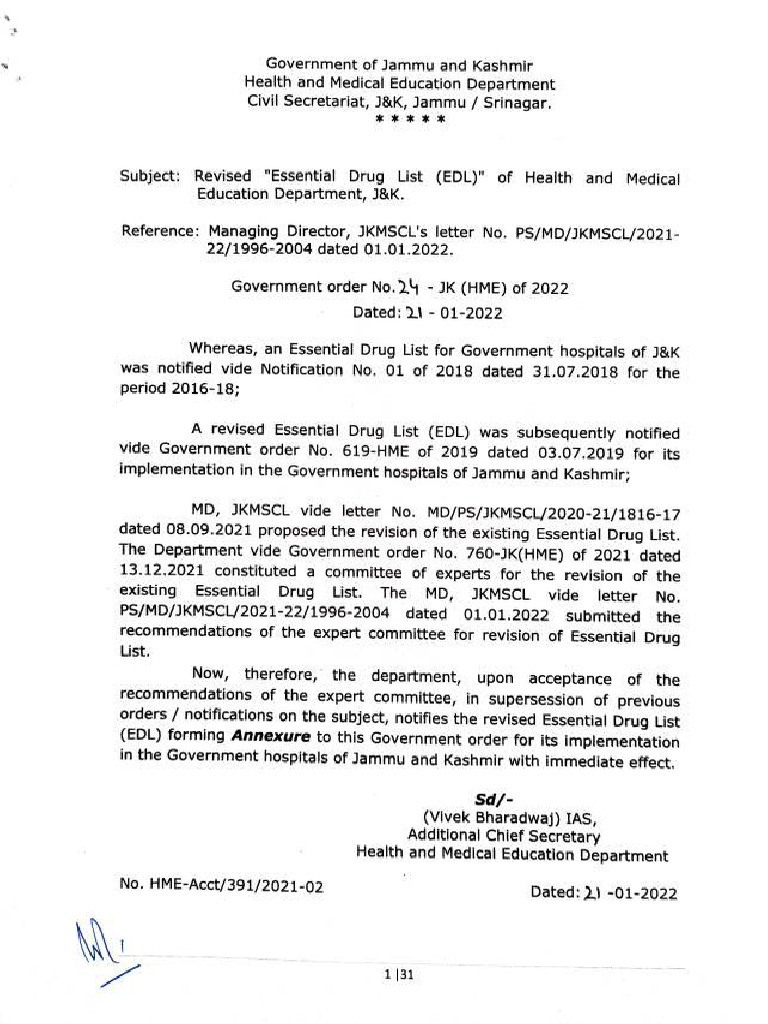 Government of Jammu and Kashmir
Health and Medical Education Department
Civil Secretariat, J&K, Jammu / Srinagar.
* * * * *

Subject: Revised "Essential Drug List (EDL)" of Health and Medical Education Department, J&K.

Reference: Managing Director, JKMSCL's letter No. PS/MD/JKMSCL/2021-22/1996-2004 dated 01.01.2022.

Government order No. 24 - JK (HME) of 2022
Dated: 21 - 01-2022

Whereas, an Essential Drug List for Government hospitals of J&K was notified vide Notification No. 01 of 2018 dated 31.07.2018 for the period 2016-18;

A revised Essential Drug List (EDL) was subsequently notified vide Government order No. 619-HME of 2019 dated 03.07.2019 for its implementation in the Government hospitals of Jammu and Kashmir;

MD, JKMSCL vide letter No. MD/PS/JKMSCL/2020-21/1816-17 dated 08.09.2021 proposed the revision of the existing Essential Drug List. The Department vide Government order No. 760-JK(HME) of 2021 dated 13.12.2021 constituted a committee of experts for the revision of the existing Essential Drug List. The MD, JKMSCL vide letter No. PS/MD/JKMSCL/2021-22/1996-2004 dated 01.01.2022 submitted the recommendations of the expert committee for revision of Essential Drug List.

Now, therefore, the department, upon acceptance of the recommendations of the expert committee, in supersession of previous orders / notifications on the subject, notifies the revised Essential Drug List (EDL) forming Annexure to this Government order for its implementation in the Government hospitals of Jammu and Kashmir with immediate effect.

Sd/-
(Vivek Bharadwaj) IAS,
Additional Chief Secretary
Health and Medical Education Department

No. HME-Acct/391/2021-02

Dated: 21 -01-2022

1 |31